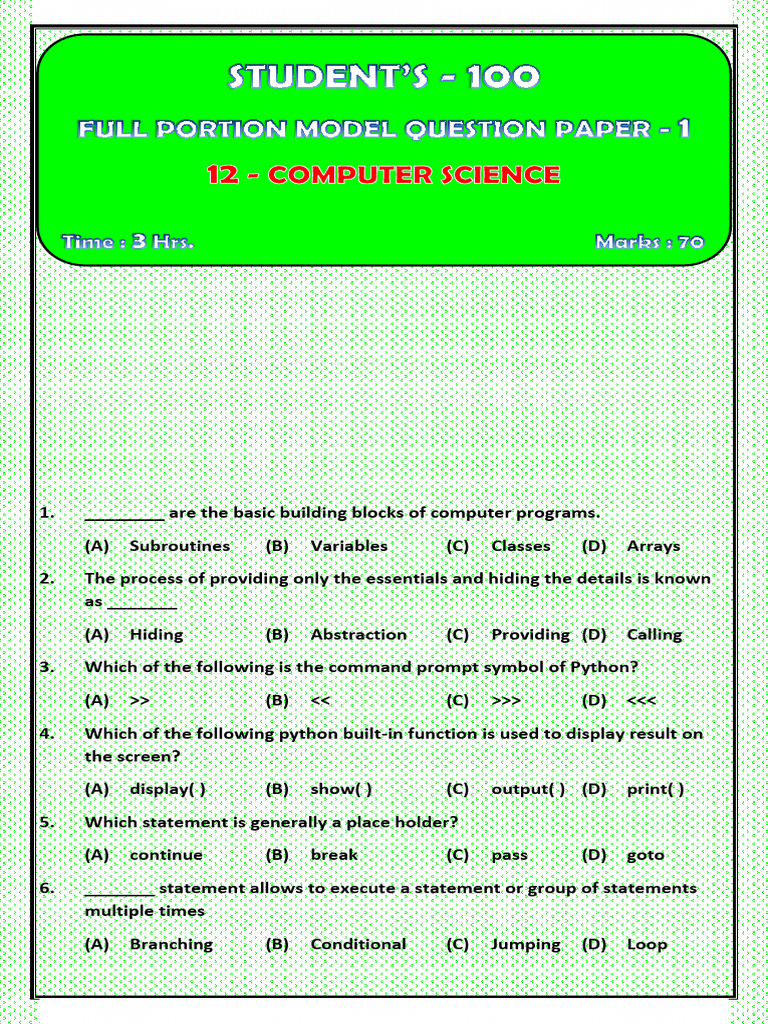 STUDENT'S - 100

FULL PORTION MODEL QUESTION PAPER - 1

12 - COMPUTER SCIENCE

Time : 3 Hrs.

Marks : 70

1. _________ are the basic building blocks of computer programs.

(A) Subroutines (B) Variables (C) Classes (D) Arrays

2. The process of providing only the essentials and hiding the details is known as ________

(A) Hiding (B) Abstraction (C) Providing (D) Calling

3. Which of the following is the command prompt symbol of Python?

(A) >> (B) << (C) >>> (D) <<<

4. Which of the following python built-in function is used to display result on the screen?

(A) display( ) (B) show( ) (C) output( ) (D) print( )

5. Which statement is generally a place holder?

(A) continue (B) break (C) pass (D) goto

6. ________ statement allows to execute a statement or group of statements multiple times

(A) Branching (B) Conditional (C) Jumping (D) Loop